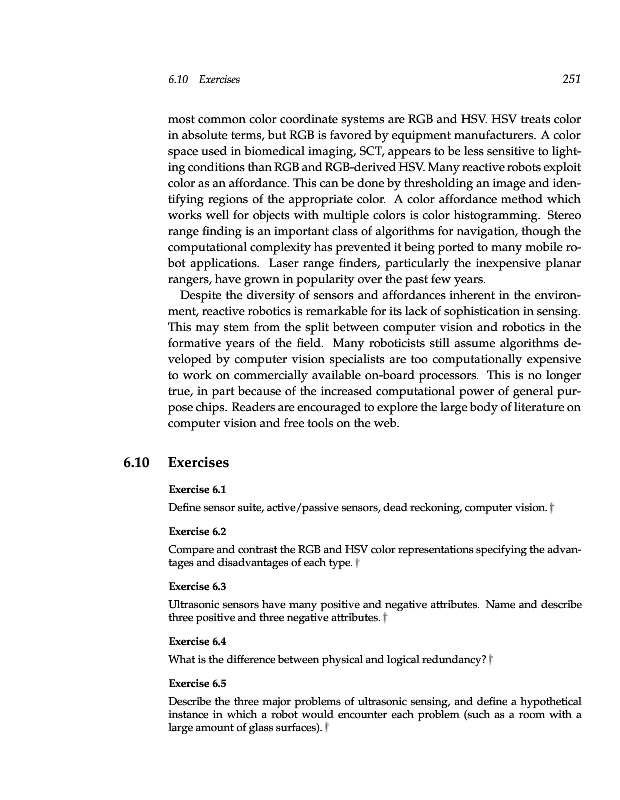 6.10 Exercises 251

most common color coordinate systems are RGB and HSV. HSV treats color in absolute terms, but RGB is favored by equipment manufacturers. A color space used in biomedical imaging, SCT, appears to be less sensitive to lighting conditions than RGB and RGB-derived HSV. Many reactive robots exploit color as an affordance. This can be done by thresholding an image and identifying regions of the appropriate color. A color affordance method which works well for objects with multiple colors is color histogramming. Stereo range finding is an important class of algorithms for navigation, though the computational complexity has prevented it being ported to many mobile robot applications. Laser range finders, particularly the inexpensive planar rangers, have grown in popularity over the past few years.

Despite the diversity of sensors and affordances inherent in the environment, reactive robotics is remarkable for its lack of sophistication in sensing. This may stem from the split between computer vision and robotics in the formative years of the field. Many roboticists still assume algorithms developed by computer vision specialists are too computationally expensive to work on commercially available on-board processors. This is no longer true, in part because of the increased computational power of general purpose chips. Readers are encouraged to explore the large body of literature on computer vision and free tools on the web.

6.10 Exercises

Exercise 6.1

Define sensor suite, active/passive sensors, dead reckoning, computer vision. †

Exercise 6.2

Compare and contrast the RGB and HSV color representations specifying the advantages and disadvantages of each type. †

Exercise 6.3

Ultrasonic sensors have many positive and negative attributes. Name and describe three positive and three negative attributes. †

Exercise 6.4

What is the difference between physical and logical redundancy? †

Exercise 6.5

Describe the three major problems of ultrasonic sensing, and define a hypothetical instance in which a robot would encounter each problem (such as a room with a large amount of glass surfaces). †